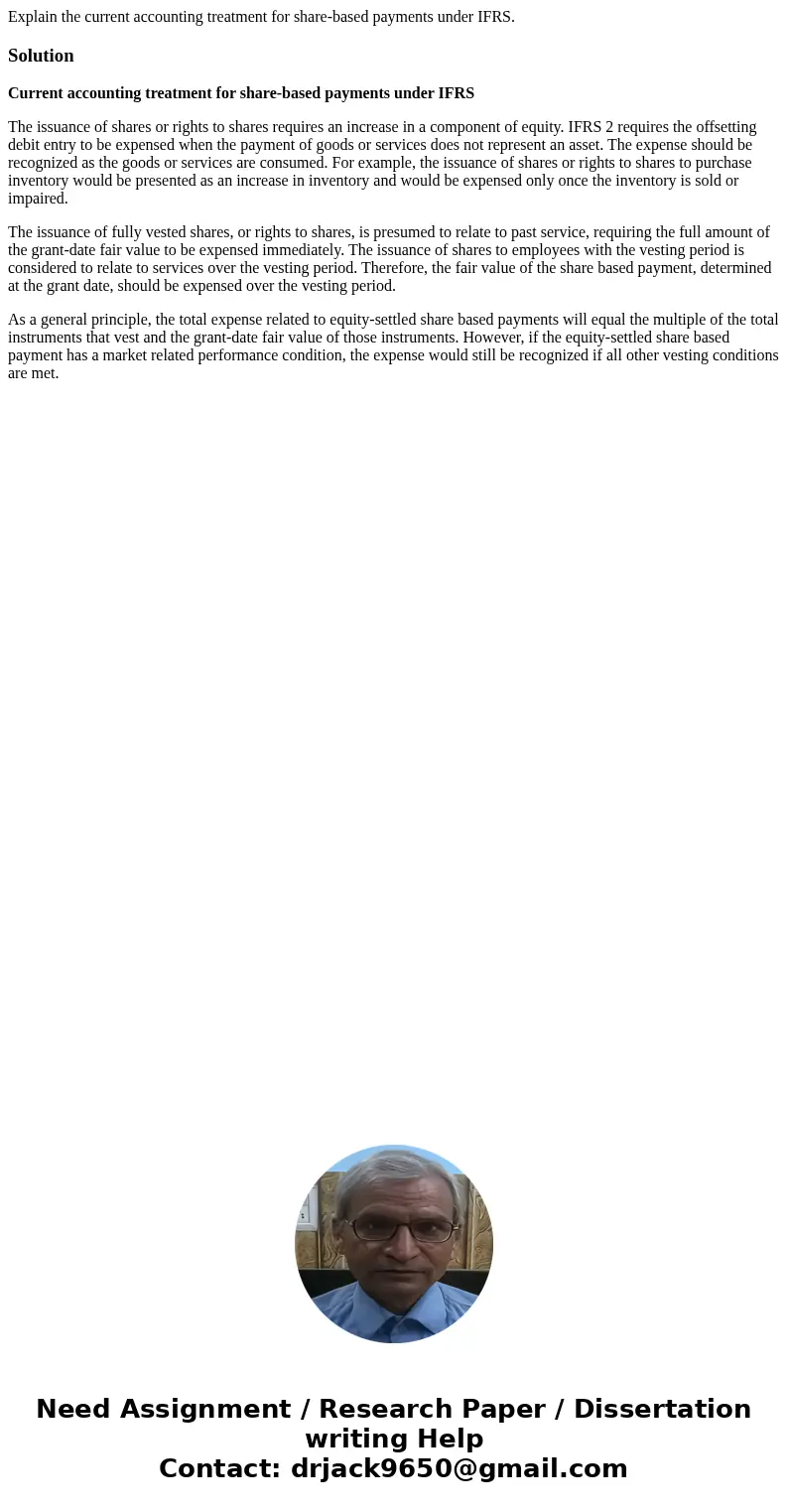 Explain the current accounting treatment for share-based payments under IFRS.

Solution

Current accounting treatment for share-based payments under IFRS

The issuance of shares or rights to shares requires an increase in a component of equity. IFRS 2 requires the offsetting debit entry to be expensed when the payment of goods or services does not represent an asset. The expense should be recognized as the goods or services are consumed. For example, the issuance of shares or rights to shares to purchase inventory would be presented as an increase in inventory and would be expensed only once the inventory is sold or impaired.

The issuance of fully vested shares, or rights to shares, is presumed to relate to past service, requiring the full amount of the grant-date fair value to be expensed immediately. The issuance of shares to employees with the vesting period is considered to relate to services over the vesting period. Therefore, the fair value of the share based payment, determined at the grant date, should be expensed over the vesting period.

As a general principle, the total expense related to equity-settled share based payments will equal the multiple of the total instruments that vest and the grant-date fair value of those instruments. However, if the equity-settled share based payment has a market related performance condition, the expense would still be recognized if all other vesting conditions are met.

Need Assignment / Research Paper / Dissertation writing Help
Contact: drjack9650@gmail.com